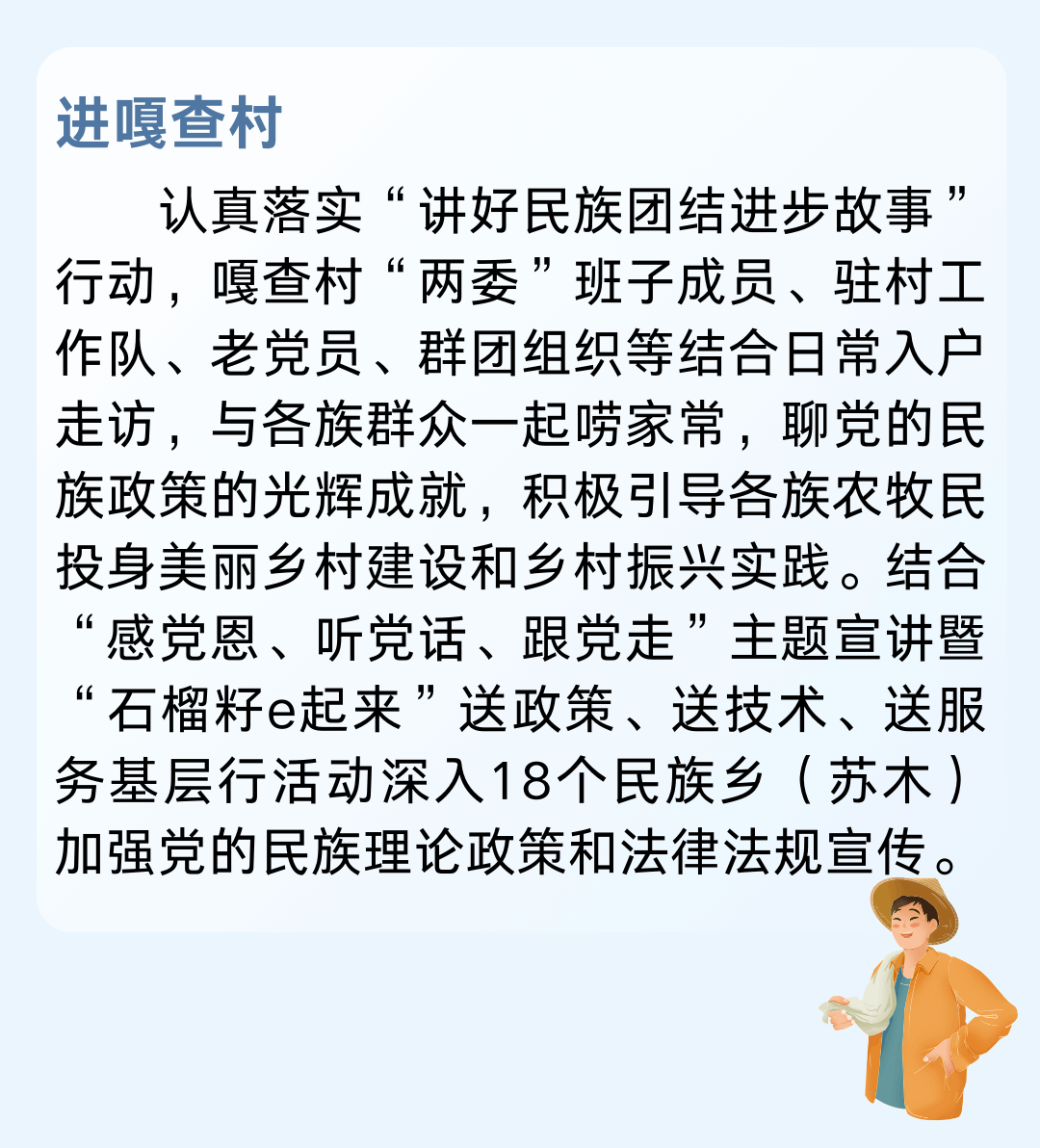 进嘎查村

认真落实“讲好民族团结进步故事”行动，嘎查村“两委”班子成员、驻村工作队、老党员、群团组织等结合日常入户走访，与各族群众一起唠家常，聊党的民族政策的光辉成就，积极引导各族农牧民投身美丽乡村建设和乡村振兴实践。结合“感党恩、听党话、跟党走”主题宣讲暨“石榴籽e起来”送政策、送技术、送服务基层行活动深入18个民族乡（苏木）加强党的民族理论政策和法律法规宣传。